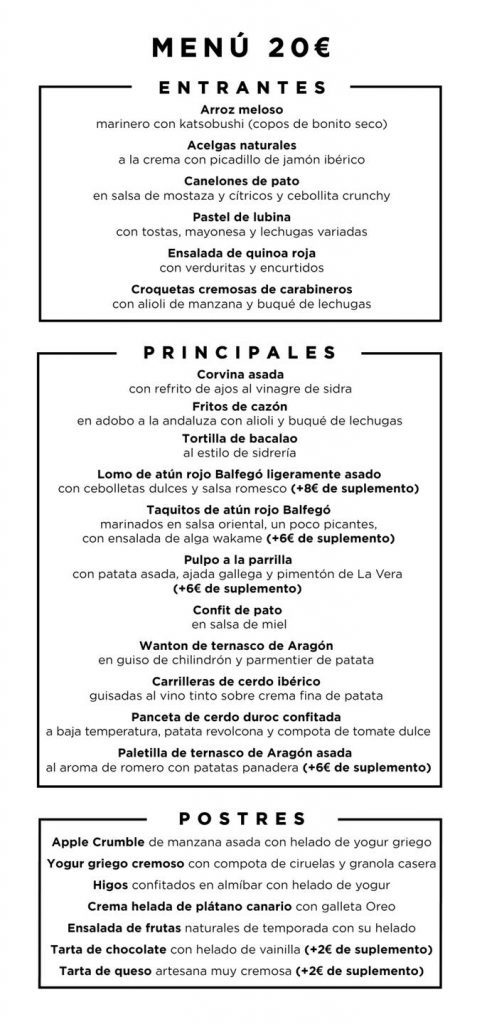 MENÚ 20€

ENTRANTES

Arroz meloso
marinero con katsobushi (copos de bonito seco)

Acelgas naturales
a la crema con picadillo de jamón ibérico

Canelones de pato
en salsa de mostaza y cítricos y cebollita crunchy

Pastel de lubina
con tostas, mayonesa y lechugas variadas

Ensalada de quinoa roja
con verduritas y encurtidos

Croquetas cremosas de carabineros
con alioli de manzana y buqué de lechugas

PRINCIPALES

Corvina asada
con refrito de ajos al vinagre de sidra

Fritos de cazón
en adobo a la andaluza con alioli y buqué de lechugas

Tortilla de bacalao
al estilo de sidrería

Lomo de atún rojo Balfegó ligeramente asado
con cebolletas dulces y salsa romesco (+8€ de suplemento)

Taquitos de atún rojo Balfegó
marinados en salsa oriental, un poco picantes, con ensalada de alga wakame (+6€ de suplemento)

Pulpo a la parrilla
con patata asada, ajada gallega y pimentón de La Vera (+6€ de suplemento)

Confit de pato
en salsa de miel

Wanton de ternasco de Aragón
en guiso de chilindrón y parmentier de patata

Carrilleras de cerdo ibérico
guisadas al vino tinto sobre crema fina de patata

Panceta de cerdo duroc confitada
a baja temperatura, patata revolcona y compota de tomate dulce

Paletilla de ternasco de Aragón asada
al aroma de romero con patatas panadera (+6€ de suplemento)

POSTRES

Apple Crumble de manzana asada con helado de yogur griego

Yogur griego cremoso con compota de ciruelas y granola casera

Higos confitados en almíbar con helado de yogur

Crema helada de plátano canario con galleta Oreo

Ensalada de frutas naturales de temporada con su helado

Tarta de chocolate con helado de vainilla (+2€ de suplemento)

Tarta de queso artesana muy cremosa (+2€ de suplemento)